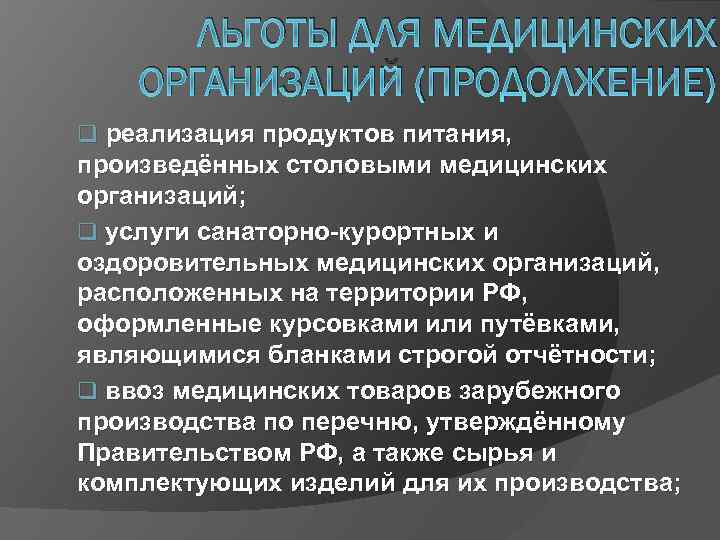 ЛЬГОТЫ ДЛЯ МЕДИЦИНСКИХ ОРГАНИЗАЦИЙ (ПРОДОЛЖЕНИЕ)

❑ реализация продуктов питания, произведённых столовыми медицинских организаций;

❑ услуги санаторно-курортных и оздоровительных медицинских организаций, расположенных на территории РФ, оформленные курсовками или путёвками, являющимися бланками строгой отчётности;

❑ ввоз медицинских товаров зарубежного производства по перечню, утверждённому Правительством РФ, а также сырья и комплектующих изделий для их производства;